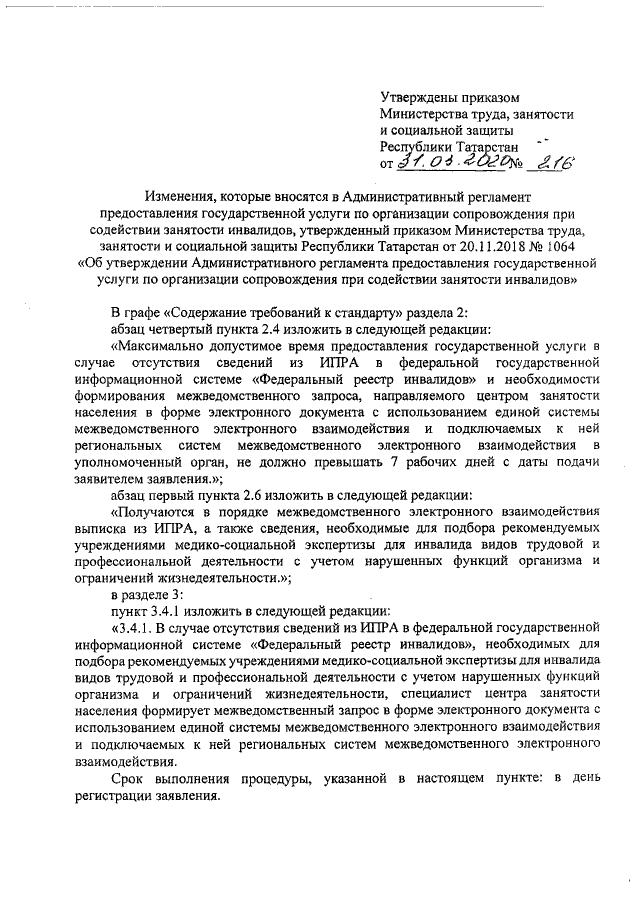 Утверждены приказом
Министерства труда, занятости
и социальной защиты
Республики Татарстан
от 31.03.2020 № 216

Изменения, которые вносятся в Административный регламент предоставления государственной услуги по организации сопровождения при содействии занятости инвалидов, утвержденный приказом Министерства труда, занятости и социальной защиты Республики Татарстан от 20.11.2018 № 1064 «Об утверждении Административного регламента предоставления государственной услуги по организации сопровождения при содействии занятости инвалидов»

В графе «Содержание требований к стандарту» раздела 2:

абзац четвертый пункта 2.4 изложить в следующей редакции:

«Максимально допустимое время предоставления государственной услуги в случае отсутствия сведений из ИПРА в федеральной государственной информационной системе «Федеральный реестр инвалидов» и необходимости формирования межведомственного запроса, направляемого центром занятости населения в форме электронного документа с использованием единой системы межведомственного электронного взаимодействия и подключаемых к ней региональных систем межведомственного электронного взаимодействия в уполномоченный орган, не должно превышать 7 рабочих дней с даты подачи заявителем заявления.»;

абзац первый пункта 2.6 изложить в следующей редакции:

«Получаются в порядке межведомственного электронного взаимодействия выписка из ИПРА, а также сведения, необходимые для подбора рекомендуемых учреждениями медико-социальной экспертизы для инвалида видов трудовой и профессиональной деятельности с учетом нарушенных функций организма и ограничений жизнедеятельности.»;

в разделе 3:

пункт 3.4.1 изложить в следующей редакции:

«3.4.1. В случае отсутствия сведений из ИПРА в федеральной государственной информационной системе «Федеральный реестр инвалидов», необходимых для подбора рекомендуемых учреждениями медико-социальной экспертизы для инвалида видов трудовой и профессиональной деятельности с учетом нарушенных функций организма и ограничений жизнедеятельности, специалист центра занятости населения формирует межведомственный запрос в форме электронного документа с использованием единой системы межведомственного электронного взаимодействия и подключаемых к ней региональных систем межведомственного электронного взаимодействия.

Срок выполнения процедуры, указанной в настоящем пункте: в день регистрации заявления.